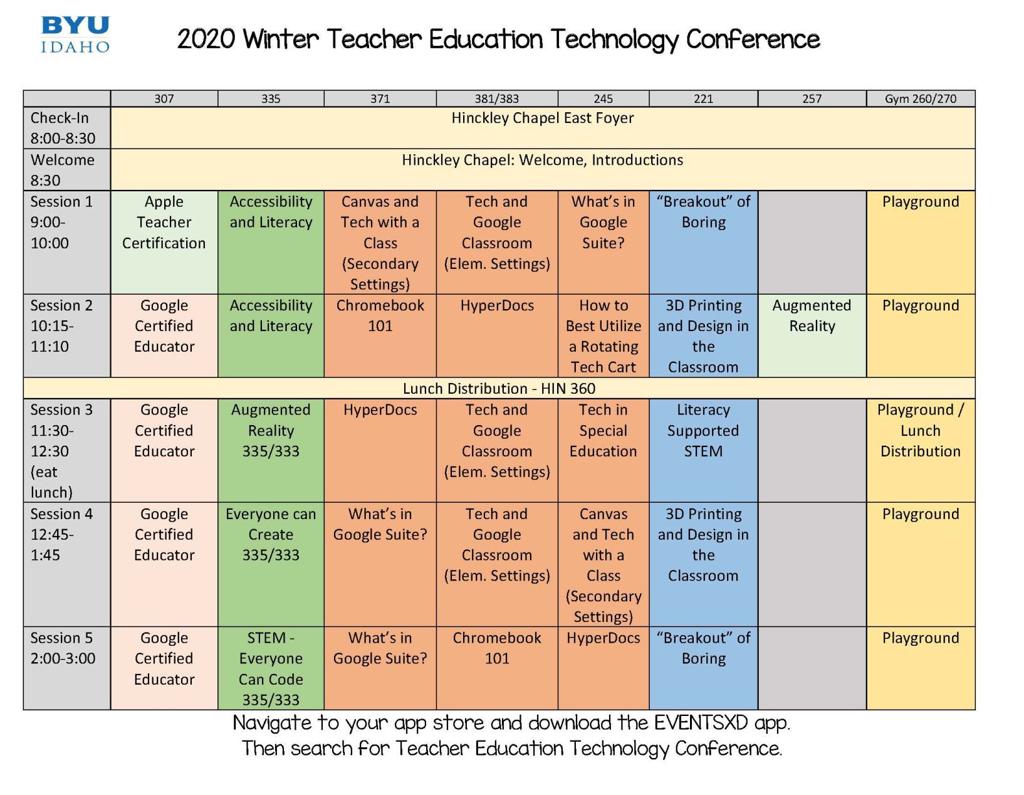 BYU
IDAHO

2020 Winter Teacher Education Technology Conference

| | 307 | 335 | 371 | 381/383 | 245 | 221 | 257 | Gym 260/270 |
|---|---|---|---|---|---|---|---|---|
| Check-In 8:00-8:30 | Hinckley Chapel East Foyer | | | | | | | |
| Welcome 8:30 | Hinckley Chapel: Welcome, Introductions | | | | | | | |
| Session 1 9:00-10:00 | Apple Teacher Certification | Accessibility and Literacy | Canvas and Tech with a Class (Secondary Settings) | Tech and Google Classroom (Elem. Settings) | What's in Google Suite? | "Breakout" of Boring | | Playground |
| Session 2 10:15-11:10 | Google Certified Educator | Accessibility and Literacy | Chromebook 101 | HyperDocs | How to Best Utilize a Rotating Tech Cart | 3D Printing and Design in the Classroom | Augmented Reality | Playground |
| Lunch Distribution - HIN 360 | | | | | | | | |
| Session 3 11:30-12:30 (eat lunch) | Google Certified Educator | Augmented Reality 335/333 | HyperDocs | Tech and Google Classroom (Elem. Settings) | Tech in Special Education | Literacy Supported STEM | | Playground / Lunch Distribution |
| Session 4 12:45-1:45 | Google Certified Educator | Everyone can Create 335/333 | What's in Google Suite? | Tech and Google Classroom (Elem. Settings) | Canvas and Tech with a Class (Secondary Settings) | 3D Printing and Design in the Classroom | | Playground |
| Session 5 2:00-3:00 | Google Certified Educator | STEM - Everyone Can Code 335/333 | What's in Google Suite? | Chromebook 101 | HyperDocs | "Breakout" of Boring | | Playground |

Navigate to your app store and download the EVENTSXD app.
Then search for Teacher Education Technology Conference.